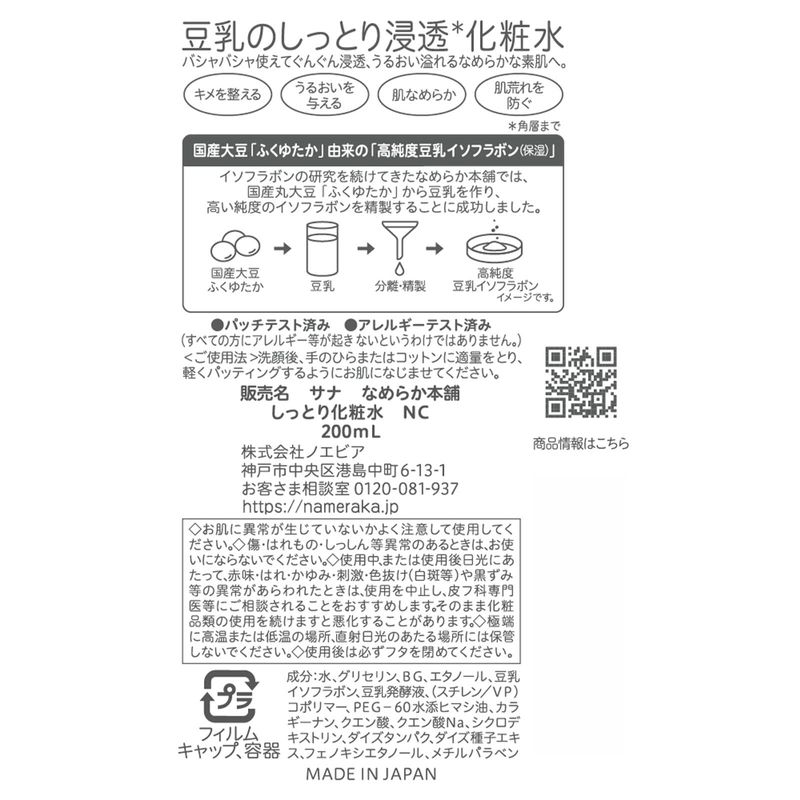 豆乳のしっとり浸透*化粧水
バシャバシャ使えてぐんぐん浸透、うるおい溢れるなめらかな素肌へ。

キメを整える

うるおいを与える

肌なめらか

肌荒れを防ぐ

*角層まで

国産大豆「ふくゆたか」由来の「高純度豆乳イソフラボン(保湿)」

イソフラボンの研究を続けてきたなめらか本舗では、国産丸大豆「ふくゆたか」から豆乳を作り、高い純度のイソフラボンを精製することに成功しました。

国産大豆
ふくゆたか

豆乳

分離・精製

高純度
豆乳イソフラボン

イメージです。

●パッチテスト済み ●アレルギーテスト済み
(すべての方にアレルギー等が起きないというわけではありません。)
<ご使用法>洗顔後、手のひらまたはコットンに適量をとり、軽くパッティングするようにお肌になじませてください。

販売名 サナ なめらか本舗
しっとり化粧水 NC
200mL

株式会社ノエビア
神戸市中央区港島中町6-13-1
お客さま相談室 0120-081-937
https://nameraka.jp

商品情報はこちら

◇お肌に異常が生じていないかよく注意して使用してください。◇傷・はれもの・しっしん等異常のあるときは、お使いにならないでください。◇使用中、または使用後日光にあたって、赤味・はれ・かゆみ・刺激・色抜け(白斑等)や黒ずみ等の異常があらわれたときは、使用を中止し、皮フ科専門医等にご相談されることをおすすめします。そのまま化粧品類の使用を続けますと悪化することがあります。◇極端に高温または低温の場所、直射日光のあたる場所には保管しないでください。◇使用後は必ずフタを閉めてください。

プラ
フィルム
キャップ、容器

成分:水、グリセリン、BG、エタノール、豆乳イソフラボン、豆乳発酵液、(スチレン/VP)コポリマー、PEG-60水添ヒマシ油、カラギーナン、クエン酸、クエン酸Na、シクロデキストリン、ダイズタンパク、ダイズ種子エキス、フェノキシエタノール、メチルパラベン

MADE IN JAPAN